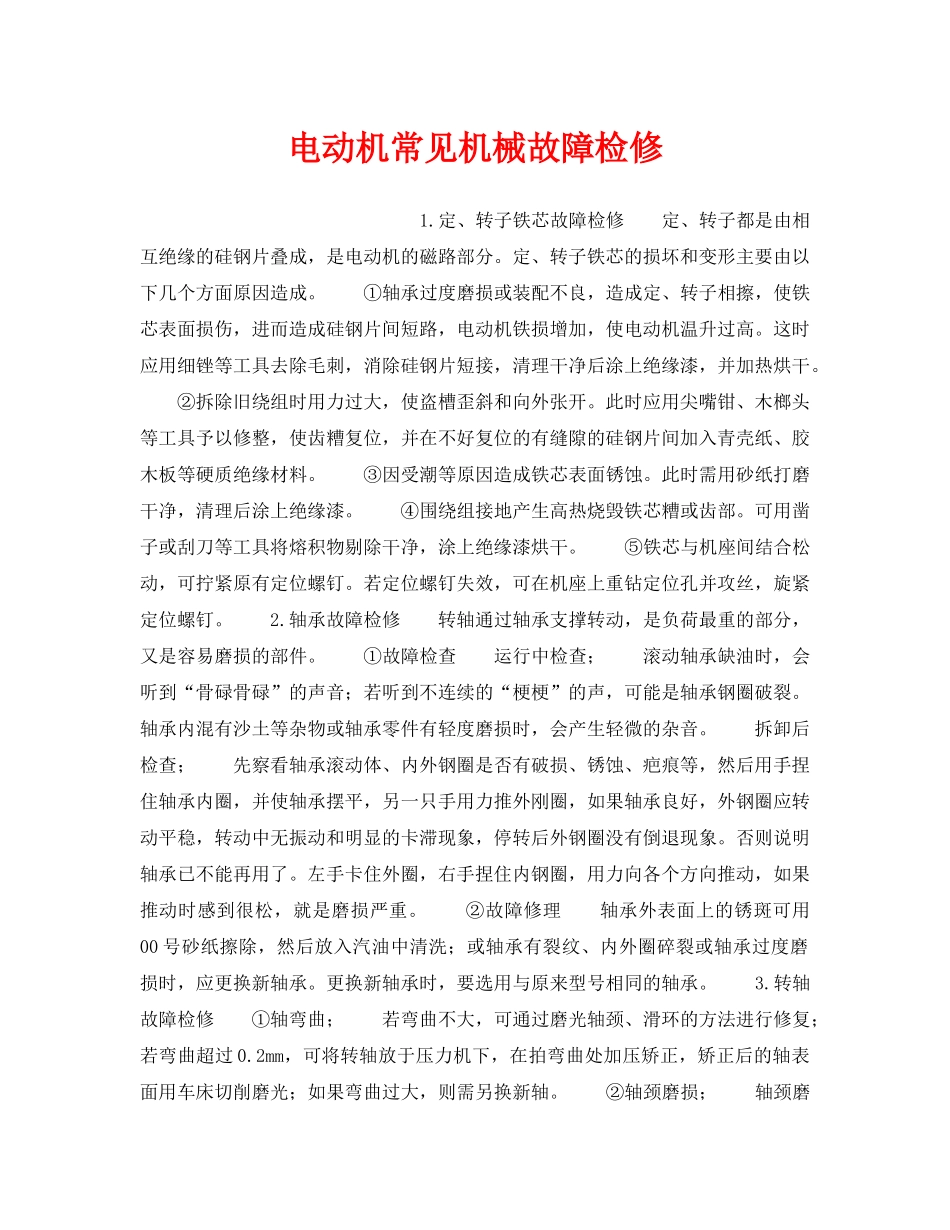 电动机常见机械故障检修

1.定、转子铁芯故障检修　定、转子都是由相互绝缘的硅钢片叠成，是电动机的磁路部分。定、转子铁芯的损坏和变形主要由以下几个方面原因造成。　①轴承过度磨损或装配不良，造成定、转子相擦，使铁芯表面损伤，进而造成硅钢片间短路，电动机铁损增加，使电动机温升过高。这时应用细锉等工具去除毛刺，消除硅钢片短接，清理干净后涂上绝缘漆，并加热烘干。　②拆除旧绕组时用力过大，使盗槽歪斜和向外张开。此时应用尖嘴钳、木榔头等工具予以修整，使齿糟复位，并在不好复位的有缝隙的硅钢片间加入青壳纸、胶木板等硬质绝缘材料。　③因受潮等原因造成铁芯表面锈蚀。此时需用砂纸打磨干净，清理后涂上绝缘漆。　④围绕组接地产生高热烧毁铁芯糟或齿部。可用凿子或刮刀等工具将熔积物剔除干净，涂上绝缘漆烘干。　⑤铁芯与机座间结合松动，可拧紧原有定位螺钉。若定位螺钉失效，可在机座上重钻定位孔并攻丝，旋紧定位螺钉。　2.轴承故障检修　转轴通过轴承支撑转动，是负荷最重的部分，又是容易磨损的部件。　①故障检查　运行中检查；　滚动轴承缺油时，会听到“骨碌骨碌”的声音；若听到不连续的“梗梗”的声，可能是轴承钢圈破裂。轴承内混有沙土等杂物或轴承零件有轻度磨损时，会产生轻微的杂音。　拆卸后检查；　先察看轴承滚动体、内外钢圈是否有破损、锈蚀、疤痕等，然后用手捏住轴承内圈，并使轴承摆平，另一只手用力推外刚圈，如果轴承良好，外钢圈应转动平稳，转动中无振动和明显的卡滞现象，停转后外钢圈没有倒退现象。否则说明轴承已不能再用了。左手卡住外圈，右手捏住内钢圈，用力向各个方向推动，如果推动时感到很松，就是磨损严重。　②故障修理　轴承外表面上的锈斑可用00号砂纸擦除，然后放入汽油中清洗；或轴承有裂纹、内外圈碎裂或轴承过度磨损时，应更换新轴承。更换新轴承时，要选用与原来型号相同的轴承。　3.转轴故障检修　①轴弯曲；　若弯曲不大，可通过磨光轴颈、滑环的方法进行修复；若弯曲超过0.2mm，可将转轴放于压力机下，在拍弯曲处加压矫正，矫正后的轴表面用车床切削磨光；如果弯曲过大，则需另换新轴。　②轴颈磨损；　轴颈磨